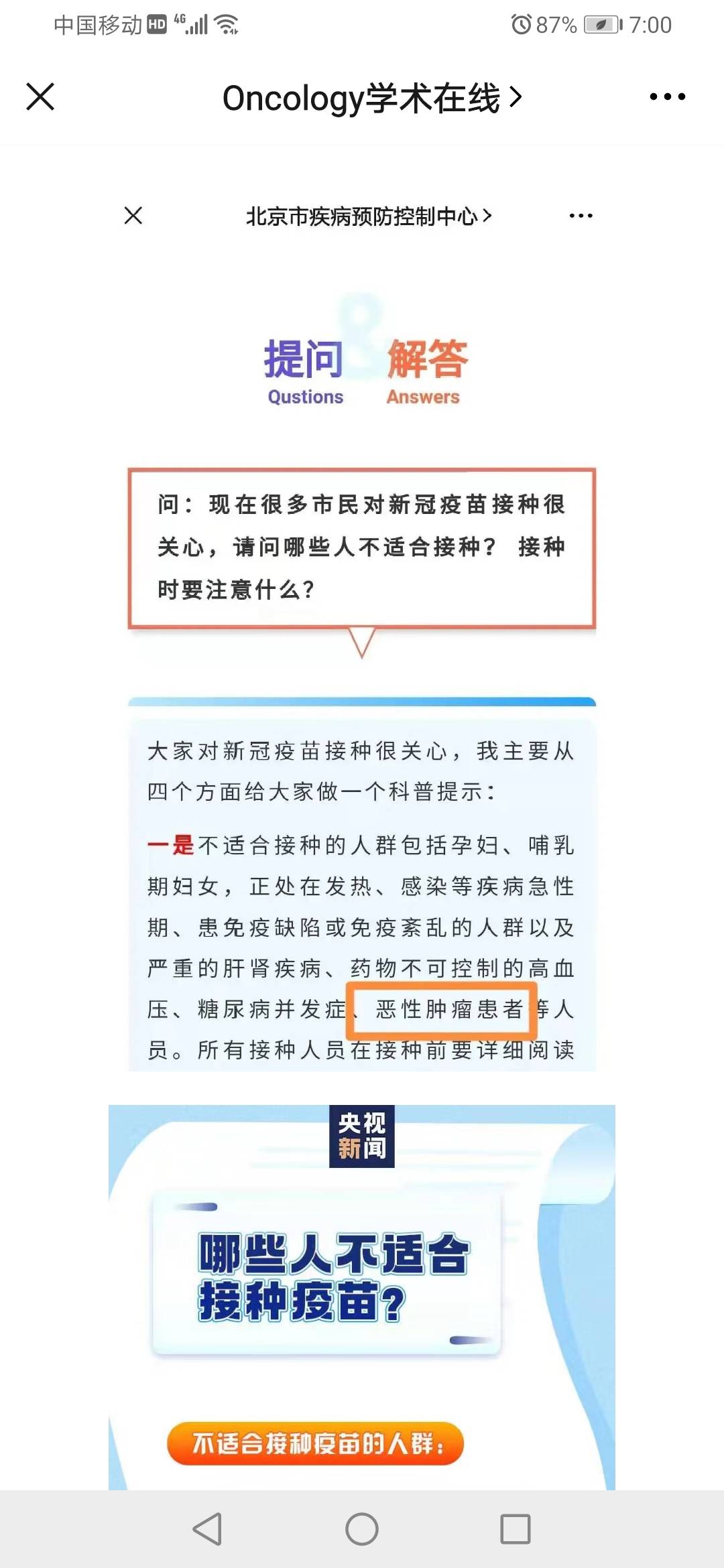 中国移动 HD 4G 87% 7:00

Oncology学术在线 >

北京市疾病预防控制中心 >

提问 Qustions
解答 Answers

问：现在很多市民对新冠疫苗接种很关心，请问哪些人不适合接种？接种时要注意什么？

大家对新冠疫苗接种很关心，我主要从四个方面给大家做一个科普提示：

一是不适合接种的人群包括孕妇、哺乳期妇女，正处在发热、感染等疾病急性期、患免疫缺陷或免疫紊乱的人群以及严重的肝肾疾病、药物不可控制的高血压、糖尿病并发症、恶性肿瘤患者等人员。所有接种人员在接种前要详细阅读

央视新闻

哪些人不适合接种疫苗？

不适合接种疫苗的人群：